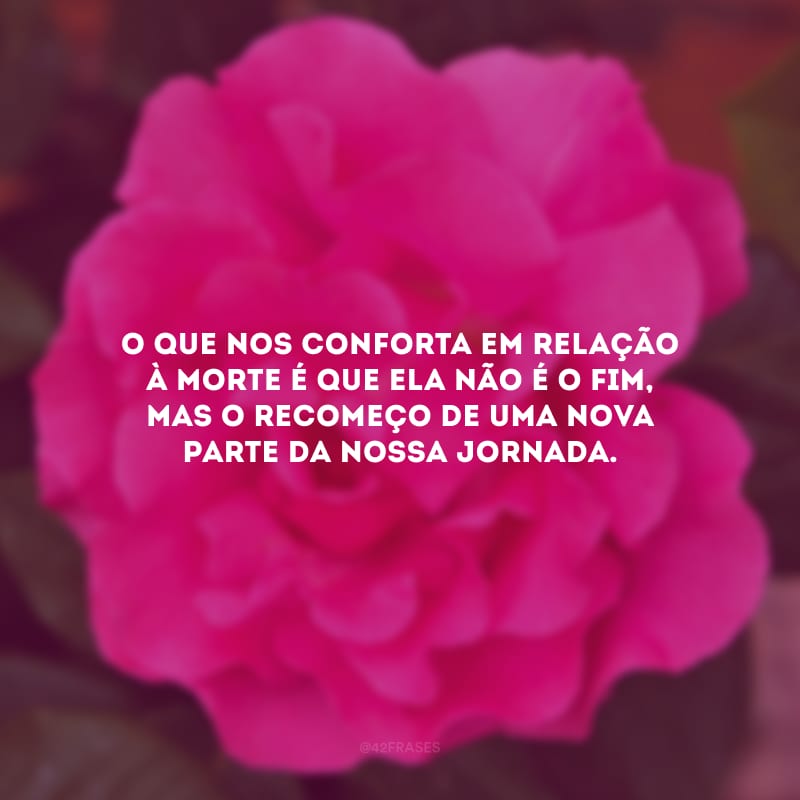 O QUE NOS CONFORTA EM RELAÇÃO À MORTE É QUE ELA NÃO É O FIM, MAS O RECOMEÇO DE UMA NOVA PARTE DA NOSSA JORNADA.

@42FRASES